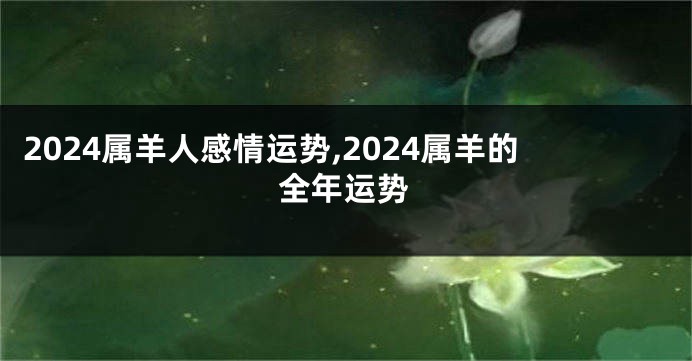 2024属羊人感情运势,2024属羊的全年运势